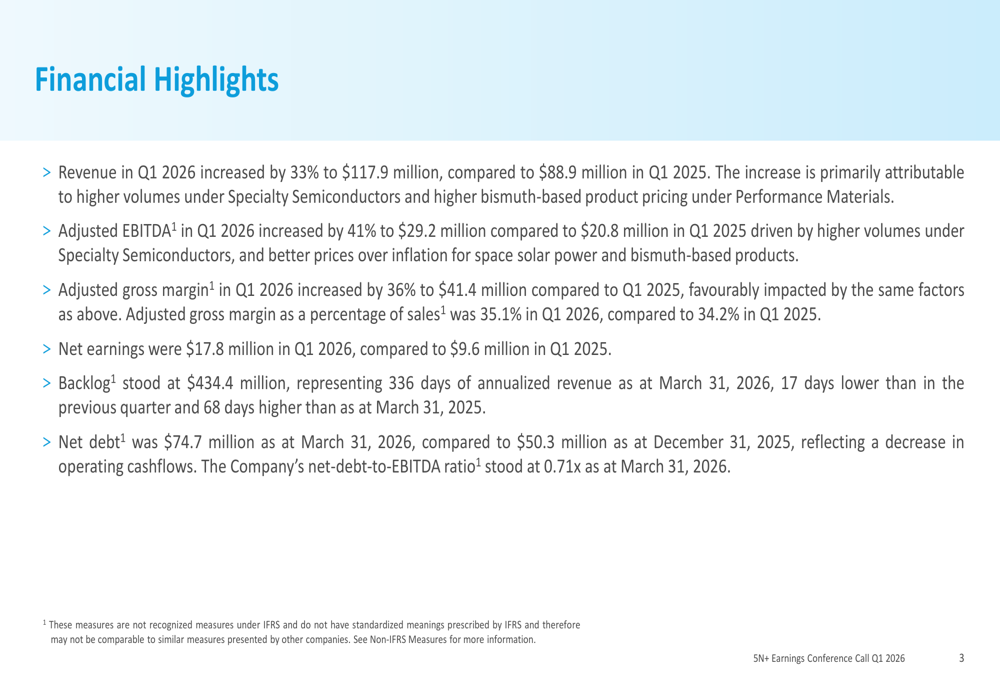 Financial Highlights

> Revenue in Q1 2026 increased by 33% to \$117.9 million, compared to \$88.9 million in Q1 2025. The increase is primarily attributable to higher volumes under Specialty Semiconductors and higher bismuth-based product pricing under Performance Materials.

> Adjusted EBITDA$^1$ in Q1 2026 increased by 41% to \$29.2 million compared to \$20.8 million in Q1 2025 driven by higher volumes under Specialty Semiconductors, and better prices over inflation for space solar power and bismuth-based products.

> Adjusted gross margin$^1$ in Q1 2026 increased by 36% to \$41.4 million compared to Q1 2025, favourably impacted by the same factors as above. Adjusted gross margin as a percentage of sales$^1$ was 35.1% in Q1 2026, compared to 34.2% in Q1 2025.

> Net earnings were \$17.8 million in Q1 2026, compared to \$9.6 million in Q1 2025.

> Backlog$^1$ stood at \$434.4 million, representing 336 days of annualized revenue as at March 31, 2026, 17 days lower than in the previous quarter and 68 days higher than as at March 31, 2025.

> Net debt$^1$ was \$74.7 million as at March 31, 2026, compared to \$50.3 million as at December 31, 2025, reflecting a decrease in operating cashflows. The Company's net-debt-to-EBITDA ratio$^1$ stood at 0.71x as at March 31, 2026.

$^1$ These measures are not recognized measures under IFRS and do not have standardized meanings prescribed by IFRS and therefore may not be comparable to similar measures presented by other companies. See Non-IFRS Measures for more information.

5N+ Earnings Conference Call Q1 2026 3